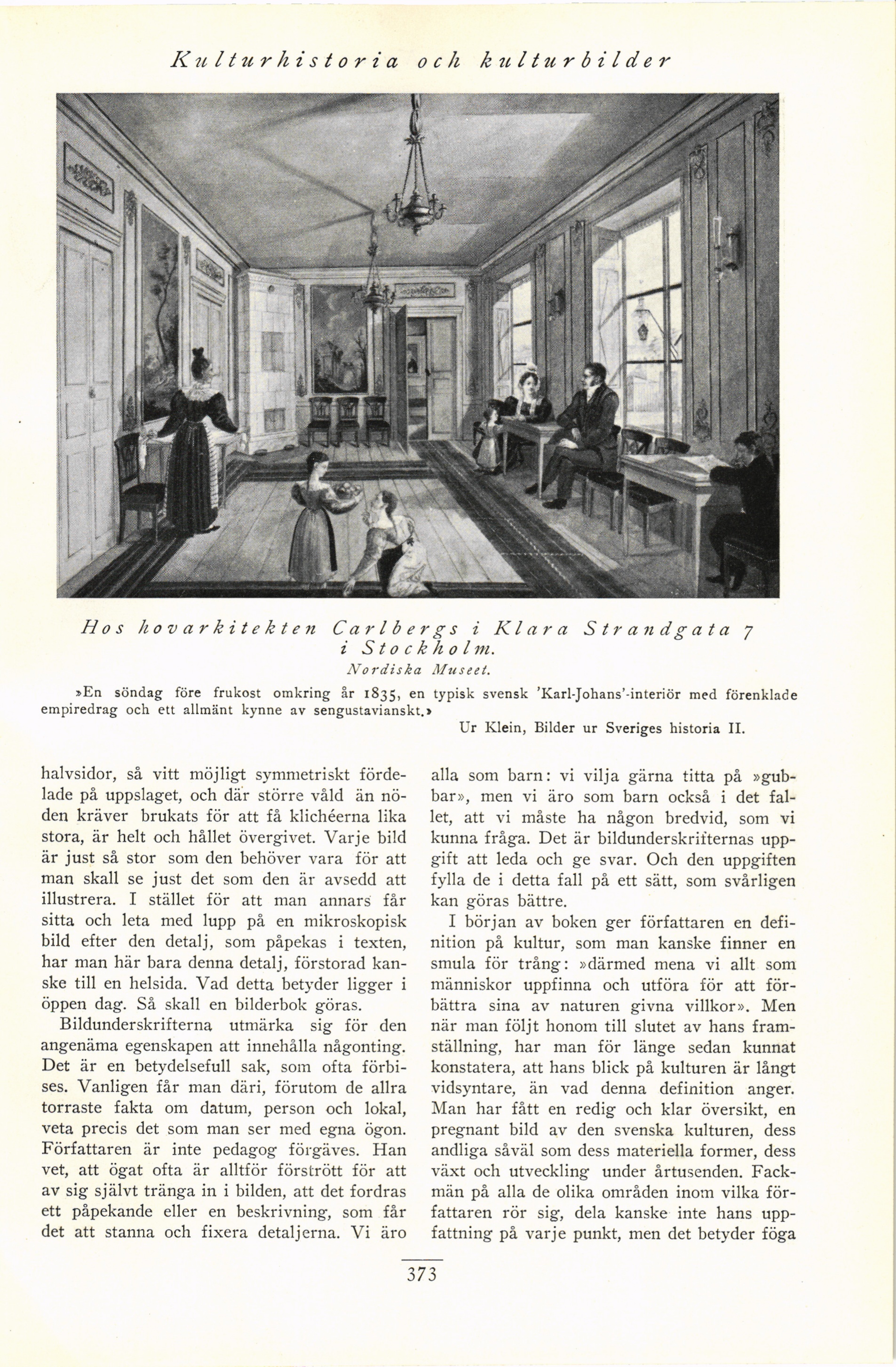 Kulturhistoria och kulturbilder

Hos hovarkitekten Carlbergs i Klara Strandgata 7 i Stockholm.
Nordiska Museet.

»En söndag före frukost omkring år 1835, en typisk svensk 'Karl-Johans'-interiör med förenklade empiredrag och ett allmänt kynne av sengustavianskt.»

Ur Klein, Bilder ur Sveriges historia II.

halvsidor, så vitt möjligt symmetriskt fördelade på uppslaget, och där större våld än nöden kräver brukats för att få klichéerna lika stora, är helt och hållet övergivet. Varje bild är just så stor som den behöver vara för att man skall se just det som den är avsedd att illustrera. I stället för att man annars får sitta och leta med lupp på en mikroskopisk bild efter den detalj, som påpekas i texten, har man här bara denna detalj, förstorad kanske till en helsida. Vad detta betyder ligger i öppen dag. Så skall en bilderbok göras.

Bildunderskrifterna utmärka sig för den angenäma egenskapen att innehålla någonting. Det är en betydelsefull sak, som ofta förbises. Vanligen får man däri, förutom de allra torraste fakta om datum, person och lokal, veta precis det som man ser med egna ögon. Författaren är inte pedagog förgäves. Han vet, att ögat ofta är alltför förstrött för att av sig självt tränga in i bilden, att det fordras ett påpekande eller en beskrivning, som får det att stanna och fixera detaljerna. Vi äro alla som barn: vi vilja gärna titta på »gubbar», men vi äro som barn också i det fallet, att vi måste ha någon bredvid, som vi kunna fråga. Det är bildunderskrifternas uppgift att leda och ge svar. Och den uppgiften fylla de i detta fall på ett sätt, som svårligen kan göras bättre.

I början av boken ger författaren en definition på kultur, som man kanske finner en smula för trång: »därmed mena vi allt som människor uppfinna och utföra för att förbättra sina av naturen givna villkor». Men när man följt honom till slutet av hans framställning, har man för länge sedan kunnat konstatera, att hans blick på kulturen är långt vidsyntare, än vad denna definition anger. Man har fått en redig och klar översikt, en pregnant bild av den svenska kulturen, dess andliga såväl som dess materiella former, dess växt och utveckling under årtusenden. Fackmän på alla de olika områden inom vilka författaren rör sig, dela kanske inte hans uppfattning på varje punkt, men det betyder föga

373